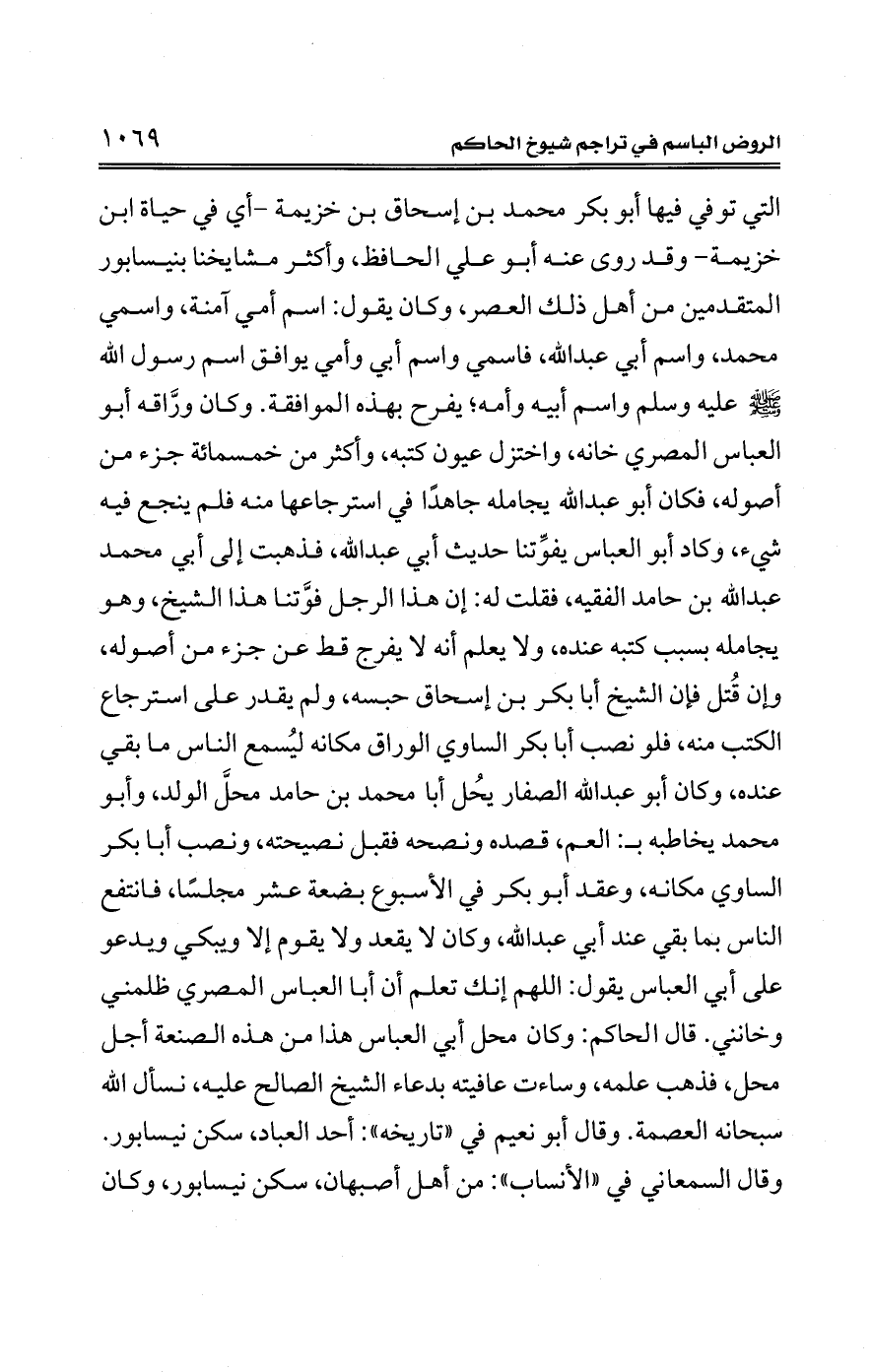 الروض الباسم في تراجم شيوخ الحاكم ١٠٦٩

التي توفي فيها أبو بكر محمد بن إسحاق بن خزيمة -أي في حياة ابن خزيمة- وقد روى عنه أبو علي الحافظ، وأكثر مشايخنا بنيسابور المتقدمين من أهل ذلك العصر، وكان يقول: اسم أمي آمنة، واسمي محمد، واسم أبي عبدالله، فاسمي واسم أبي وأمي يوافق اسم رسول الله ﷺ عليه وسلم واسم أبيه وأمه؛ يفرح بهذه الموافقة. وكان ورَّاقه أبو العباس المصري خانه، واختزل عيون كتبه، وأكثر من خمسمائة جزء من أصوله، فكان أبو عبدالله يجامله جاهدًا في استرجاعها منه فلم ينجع فيه شيء، وكاد أبو العباس يفوِّتنا حديث أبي عبدالله، فذهبت إلى أبي محمد عبدالله بن حامد الفقيه، فقلت له: إن هذا الرجل فوَّتنا هذا الشيخ، وهو يجامله بسبب كتبه عنده، ولا يعلم أنه لا يفرج قط عن جزء من أصوله، وإن قُتل فإن الشيخ أبا بكر بن إسحاق حبسه، ولم يقدر على استرجاع الكتب منه، فلو نصب أبا بكر الساوي الوراق مكانه ليُسمع الناس ما بقي عنده، وكان أبو عبدالله الصفار يحُل أبا محمد بن حامد محلَّ الولد، وأبو محمد يخاطبه بـ: العم، قصده ونصحه فقبل نصيحته، ونصب أبا بكر الساوي مكانه، وعقد أبو بكر في الأسبوع بضعة عشر مجلسًا، فانتفع الناس بما بقي عند أبي عبدالله، وكان لا يقعد ولا يقوم إلا ويبكي ويدعو على أبي العباس يقول: اللهم إنك تعلم أن أبا العباس المصري ظلمني وخانني. قال الحاكم: وكان محل أبي العباس هذا من هذه الصنعة أجل محل، فذهب علمه، وساءت عافيته بدعاء الشيخ الصالح عليه، نسأل الله سبحانه العصمة. وقال أبو نعيم في «تاريخه»: أحد العباد، سكن نيسابور. وقال السمعاني في «الأنساب»: من أهل أصبهان، سكن نيسابور، وكان